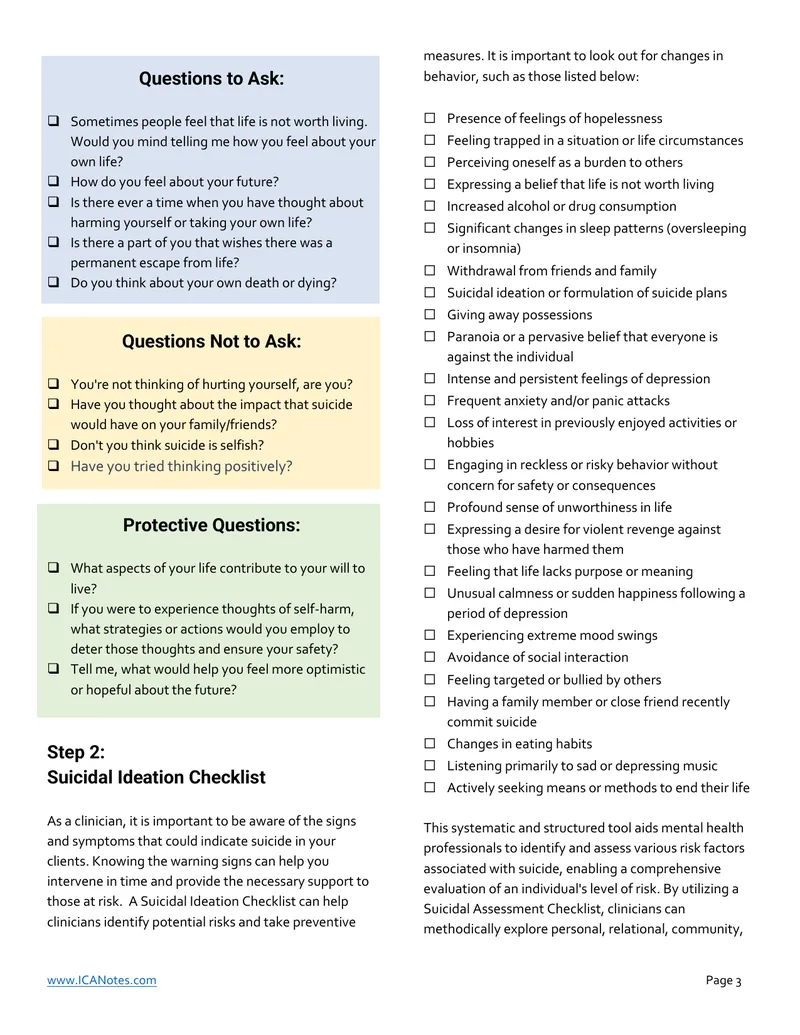 Questions to Ask:

☐ Sometimes people feel that life is not worth living. Would you mind telling me how you feel about your own life?
☐ How do you feel about your future?
☐ Is there ever a time when you have thought about harming yourself or taking your own life?
☐ Is there a part of you that wishes there was a permanent escape from life?
☐ Do you think about your own death or dying?

Questions Not to Ask:

☐ You're not thinking of hurting yourself, are you?
☐ Have you thought about the impact that suicide would have on your family/friends?
☐ Don't you think suicide is selfish?
☐ Have you tried thinking positively?

Protective Questions:

☐ What aspects of your life contribute to your will to live?
☐ If you were to experience thoughts of self-harm, what strategies or actions would you employ to deter those thoughts and ensure your safety?
☐ Tell me, what would help you feel more optimistic or hopeful about the future?

Step 2:
Suicidal Ideation Checklist

As a clinician, it is important to be aware of the signs and symptoms that could indicate suicide in your clients. Knowing the warning signs can help you intervene in time and provide the necessary support to those at risk. A Suicidal Ideation Checklist can help clinicians identify potential risks and take preventive measures. It is important to look out for changes in behavior, such as those listed below:

☐ Presence of feelings of hopelessness
☐ Feeling trapped in a situation or life circumstances
☐ Perceiving oneself as a burden to others
☐ Expressing a belief that life is not worth living
☐ Increased alcohol or drug consumption
☐ Significant changes in sleep patterns (oversleeping or insomnia)
☐ Withdrawal from friends and family
☐ Suicidal ideation or formulation of suicide plans
☐ Giving away possessions
☐ Paranoia or a pervasive belief that everyone is against the individual
☐ Intense and persistent feelings of depression
☐ Frequent anxiety and/or panic attacks
☐ Loss of interest in previously enjoyed activities or hobbies
☐ Engaging in reckless or risky behavior without concern for safety or consequences
☐ Profound sense of unworthiness in life
☐ Expressing a desire for violent revenge against those who have harmed them
☐ Feeling that life lacks purpose or meaning
☐ Unusual calmness or sudden happiness following a period of depression
☐ Experiencing extreme mood swings
☐ Avoidance of social interaction
☐ Feeling targeted or bullied by others
☐ Having a family member or close friend recently commit suicide
☐ Changes in eating habits
☐ Listening primarily to sad or depressing music
☐ Actively seeking means or methods to end their life

This systematic and structured tool aids mental health professionals to identify and assess various risk factors associated with suicide, enabling a comprehensive evaluation of an individual's level of risk. By utilizing a Suicidal Assessment Checklist, clinicians can methodically explore personal, relational, community,

www.ICANotes.com

Page 3